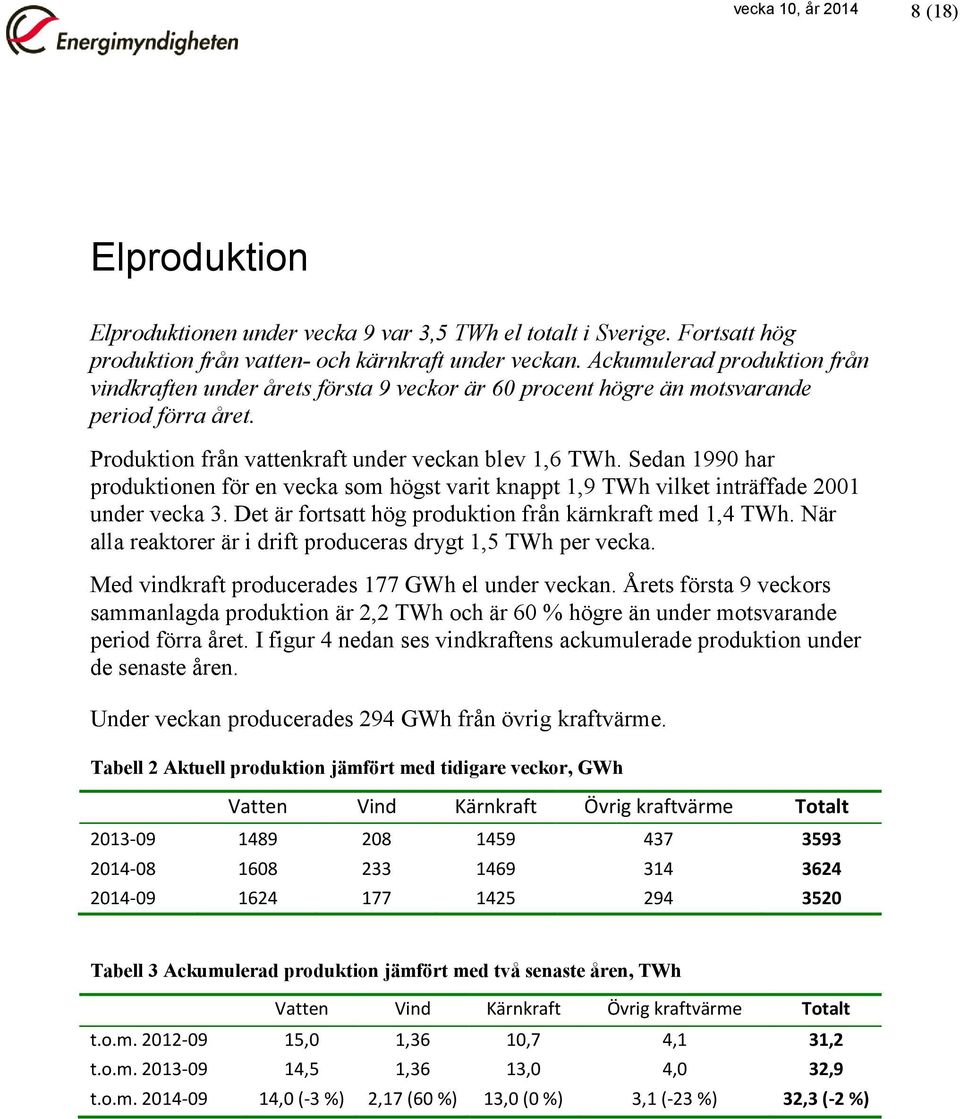 Energimyndigheten

vecka 10, år 2014 8 (18)

Elproduktion

Elproduktionen under vecka 9 var 3,5 TWh el totalt i Sverige. Fortsatt hög produktion från vatten- och kärnkraft under veckan. Ackumulerad produktion från vindkraften under årets första 9 veckor är 60 procent högre än motsvarande period förra året.

Produktion från vattenkraft under veckan blev 1,6 TWh. Sedan 1990 har produktionen för en vecka som högst varit knappt 1,9 TWh vilket inträffade 2001 under vecka 3. Det är fortsatt hög produktion från kärnkraft med 1,4 TWh. När alla reaktorer är i drift produceras drygt 1,5 TWh per vecka.

Med vindkraft producerades 177 GWh el under veckan. Årets första 9 veckors sammanlagda produktion är 2,2 TWh och är 60 % högre än under motsvarande period förra året. I figur 4 nedan ses vindkraftens ackumulerade produktion under de senaste åren.

Under veckan producerades 294 GWh från övrig kraftvärme.

Tabell 2 Aktuell produktion jämfört med tidigare veckor, GWh

| | Vatten | Vind | Kärnkraft | Övrig kraftvärme | Totalt |
|---|---|---|---|---|---|
| 2013-09 | 1489 | 208 | 1459 | 437 | 3593 |
| 2014-08 | 1608 | 233 | 1469 | 314 | 3624 |
| 2014-09 | 1624 | 177 | 1425 | 294 | 3520 |

Tabell 3 Ackumulerad produktion jämfört med två senaste åren, TWh

| | Vatten | Vind | Kärnkraft | Övrig kraftvärme | Totalt |
|---|---|---|---|---|---|
| t.o.m. 2012-09 | 15,0 | 1,36 | 10,7 | 4,1 | 31,2 |
| t.o.m. 2013-09 | 14,5 | 1,36 | 13,0 | 4,0 | 32,9 |
| t.o.m. 2014-09 | 14,0 (-3 %) | 2,17 (60 %) | 13,0 (0 %) | 3,1 (-23 %) | 32,3 (-2 %) |